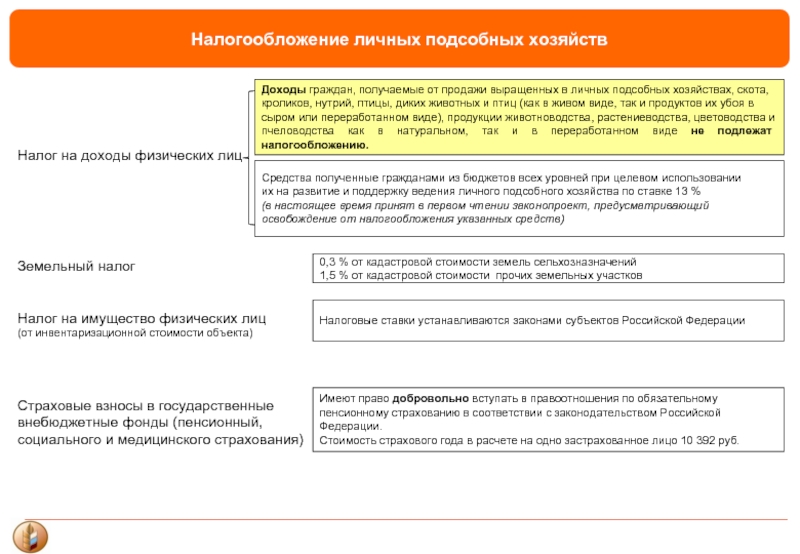 Налогообложение личных подсобных хозяйств

Налог на доходы физических лиц

Доходы граждан, получаемые от продажи выращенных в личных подсобных хозяйствах, скота, кроликов, нутрий, птицы, диких животных и птиц (как в живом виде, так и продуктов их убоя в сыром или переработанном виде), продукции животноводства, растениеводства, цветоводства и пчеловодства как в натуральном, так и в переработанном виде не подлежат налогообложению.

Средства полученные гражданами из бюджетов всех уровней при целевом использовании их на развитие и поддержку ведения личного подсобного хозяйства по ставке 13 %
(в настоящее время принят в первом чтении законопроект, предусматривающий освобождение от налогообложения указанных средств)

Земельный налог

0,3 % от кадастровой стоимости земель сельхозназначений
1,5 % от кадастровой стоимости прочих земельных участков

Налог на имущество физических лиц
(от инвентаризационной стоимости объекта)

Налоговые ставки устанавливаются законами субъектов Российской Федерации

Страховые взносы в государственные внебюджетные фонды (пенсионный, социального и медицинского страхования)

Имеют право добровольно вступать в правоотношения по обязательному пенсионному страхованию в соответствии с законодательством Российской Федерации.
Стоимость страхового года в расчете на одно застрахованное лицо 10 392 руб.